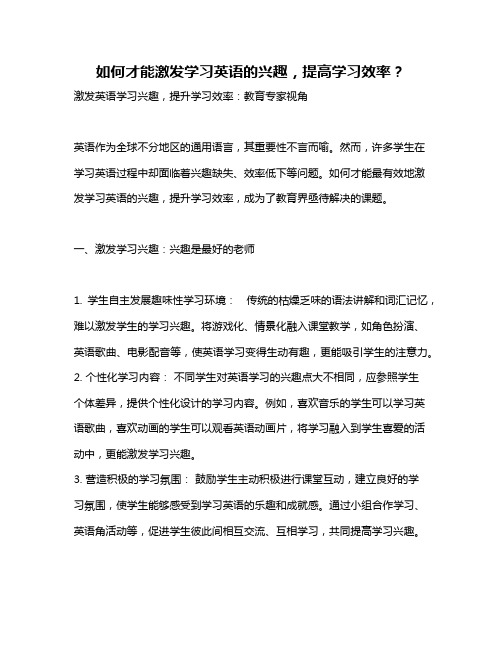 如何才能激发学习英语的兴趣，提高学习效率？

激发英语学习兴趣，提升学习效率：教育专家视角

英语作为全球不分地区的通用语言，其重要性不言而喻。然而，许多学生在学习英语过程中却面临着兴趣缺失、效率低下等问题。如何才能最有效地激发学习英语的兴趣，提升学习效率，成为了教育界亟待解决的课题。

一、激发学习兴趣：兴趣是最好的老师

1. 学生自主发展趣味性学习环境： 传统的枯燥乏味的语法讲解和词汇记忆，难以激发学生的学习兴趣。将游戏化、情景化融入课堂教学，如角色扮演、英语歌曲、电影配音等，使英语学习变得生动有趣，更能吸引学生的注意力。
2. 个性化学习内容： 不同学生对英语学习的兴趣点大不相同，应参照学生个体差异，提供个性化设计的学习内容。例如，喜欢音乐的学生可以学习英语歌曲，喜欢动画的学生可以观看英语动画片，将学习融入到学生喜爱的活动中，更能激发学习兴趣。
3. 营造积极的学习氛围： 鼓励学生主动积极进行课堂互动，建立良好的学习氛围，使学生能够感受到学习英语的乐趣和成就感。通过小组合作学习、英语角活动等，促进学生彼此间相互交流、互相学习，共同提高学习兴趣。